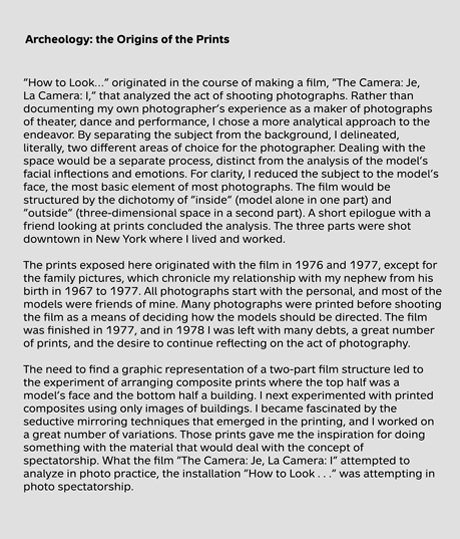 Archeology: the Origins of the Prints

"How to Look..." originated in the course of making a film, "The Camera: Je, La Camera: I," that analyzed the act of shooting photographs. Rather than documenting my own photographer's experience as a maker of photographs of theater, dance and performance, I chose a more analytical approach to the endeavor. By separating the subject from the background, I delineated, literally, two different areas of choice for the photographer. Dealing with the space would be a separate process, distinct from the analysis of the model's facial inflections and emotions. For clarity, I reduced the subject to the model's face, the most basic element of most photographs. The film would be structured by the dichotomy of "inside" (model alone in one part) and "outside" (three-dimensional space in a second part). A short epilogue with a friend looking at prints concluded the analysis. The three parts were shot downtown in New York where I lived and worked.

The prints exposed here originated with the film in 1976 and 1977, except for the family pictures, which chronicle my relationship with my nephew from his birth in 1967 to 1977. All photographs start with the personal, and most of the models were friends of mine. Many photographs were printed before shooting the film as a means of deciding how the models should be directed. The film was finished in 1977, and in 1978 I was left with many debts, a great number of prints, and the desire to continue reflecting on the act of photography.

The need to find a graphic representation of a two-part film structure led to the experiment of arranging composite prints where the top half was a model's face and the bottom half a building. I next experimented with printed composites using only images of buildings. I became fascinated by the seductive mirroring techniques that emerged in the printing, and I worked on a great number of variations. Those prints gave me the inspiration for doing something with the material that would deal with the concept of spectatorship. What the film "The Camera: Je, La Camera: I" attempted to analyze in photo practice, the installation "How to Look . . ." was attempting in photo spectatorship.